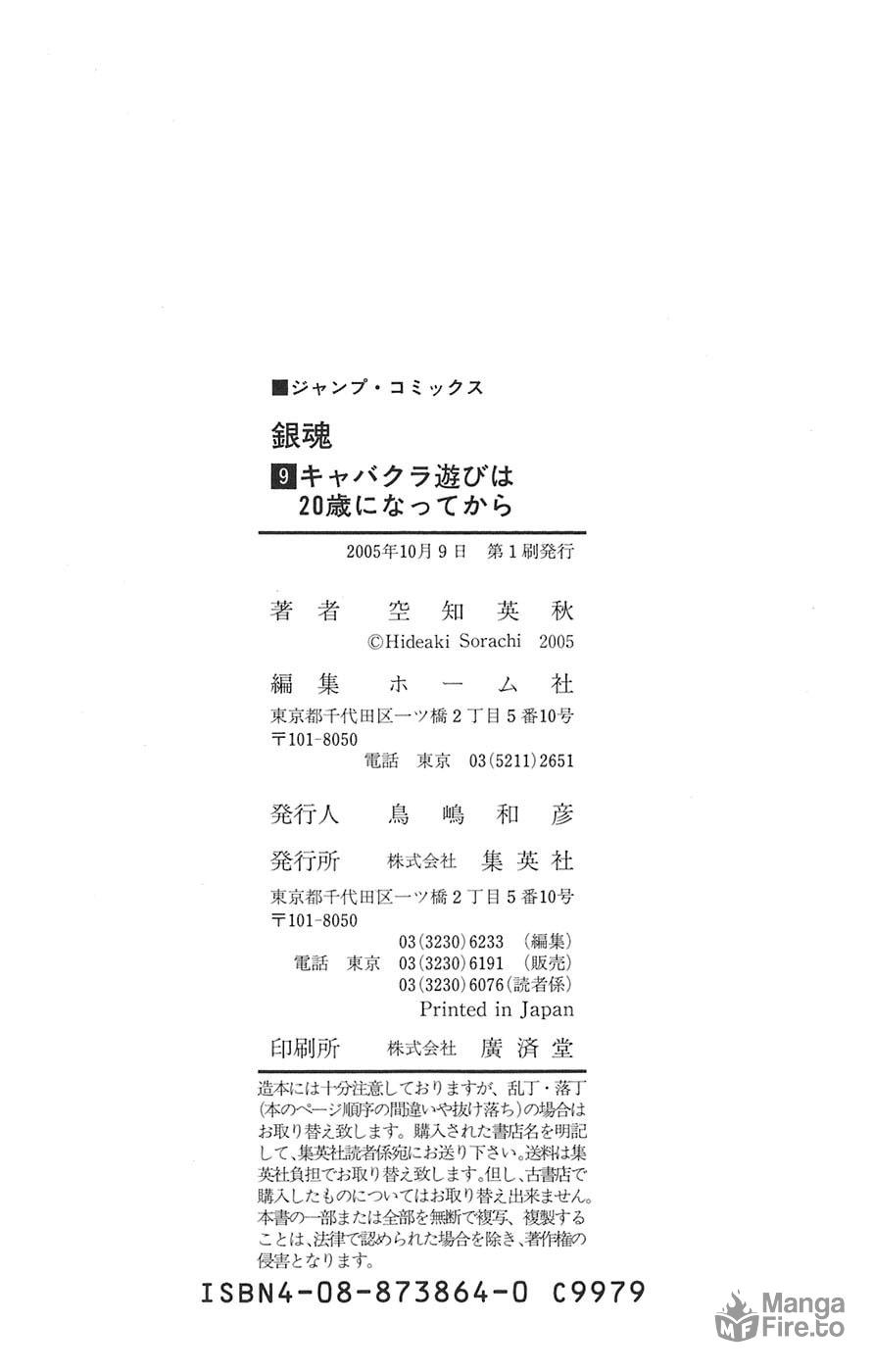 ■ジャンプ・コミックス

銀魂

9 キャバクラ遊びは20歳になってから

2005年10月9日　第1刷発行

著者　空知英秋
©Hideaki Sorachi 2005

編集　ホーム社
東京都千代田区一ツ橋2丁目5番10号
〒101-8050
電話　東京　03(5211)2651

発行人　鳥嶋和彦

発行所　株式会社　集英社
東京都千代田区一ツ橋2丁目5番10号
〒101-8050
03(3230)6233（編集）
電話　東京　03(3230)6191（販売）
03(3230)6076（読者係）
Printed in Japan

印刷所　株式会社　廣済堂

造本には十分注意しておりますが、乱丁・落丁(本のページ順序の間違いや抜け落ち)の場合はお取り替え致します。購入された書店名を明記して、集英社読者係宛にお送り下さい。送料は集英社負担でお取り替え致します。但し、古書店で購入したものについてはお取り替え出来ません。本書の一部または全部を無断で複写、複製することは、法律で認められた場合を除き、著作権の侵害となります。

ISBN4-08-873864-0 C9979

Manga Fire.to